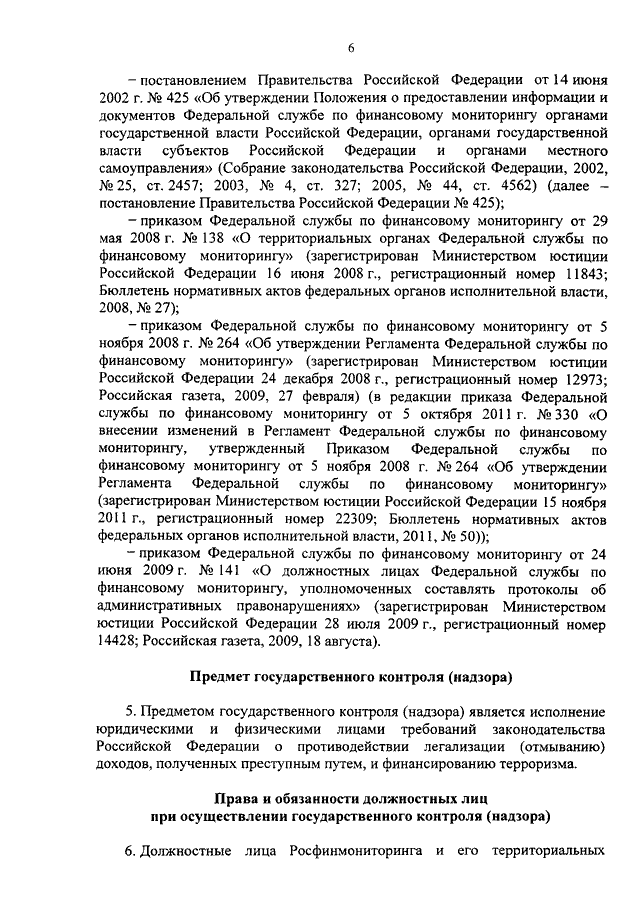 6

– постановлением Правительства Российской Федерации от 14 июня 2002 г. № 425 «Об утверждении Положения о предоставлении информации и документов Федеральной службе по финансовому мониторингу органами государственной власти Российской Федерации, органами государственной власти субъектов Российской Федерации и органами местного самоуправления» (Собрание законодательства Российской Федерации, 2002, № 25, ст. 2457; 2003, № 4, ст. 327; 2005, № 44, ст. 4562) (далее – постановление Правительства Российской Федерации № 425);

– приказом Федеральной службы по финансовому мониторингу от 29 мая 2008 г. № 138 «О территориальных органах Федеральной службы по финансовому мониторингу» (зарегистрирован Министерством юстиции Российской Федерации 16 июня 2008 г., регистрационный номер 11843; Бюллетень нормативных актов федеральных органов исполнительной власти, 2008, № 27);

– приказом Федеральной службы по финансовому мониторингу от 5 ноября 2008 г. № 264 «Об утверждении Регламента Федеральной службы по финансовому мониторингу» (зарегистрирован Министерством юстиции Российской Федерации 24 декабря 2008 г., регистрационный номер 12973; Российская газета, 2009, 27 февраля) (в редакции приказа Федеральной службы по финансовому мониторингу от 5 октября 2011 г. № 330 «О внесении изменений в Регламент Федеральной службы по финансовому мониторингу, утвержденный Приказом Федеральной службы по финансовому мониторингу от 5 ноября 2008 г. № 264 «Об утверждении Регламента Федеральной службы по финансовому мониторингу» (зарегистрирован Министерством юстиции Российской Федерации 15 ноября 2011 г., регистрационный номер 22309; Бюллетень нормативных актов федеральных органов исполнительной власти, 2011, № 50));

– приказом Федеральной службы по финансовому мониторингу от 24 июня 2009 г. № 141 «О должностных лицах Федеральной службы по финансовому мониторингу, уполномоченных составлять протоколы об административных правонарушениях» (зарегистрирован Министерством юстиции Российской Федерации 28 июля 2009 г., регистрационный номер 14428; Российская газета, 2009, 18 августа).

Предмет государственного контроля (надзора)

5. Предметом государственного контроля (надзора) является исполнение юридическими и физическими лицами требований законодательства Российской Федерации о противодействии легализации (отмыванию) доходов, полученных преступным путем, и финансированию терроризма.

Права и обязанности должностных лиц при осуществлении государственного контроля (надзора)

6. Должностные лица Росфинмониторинга и его территориальных